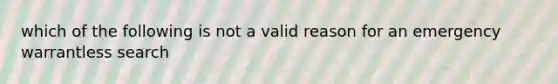 which of the following is not a valid reason for an emergency warrantless search